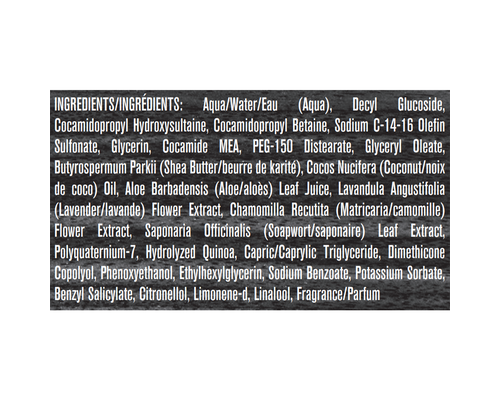 INGREDIENTS/INGRÉDIENTS: Aqua/Water/Eau (Aqua), Decyl Glucoside, Cocamidopropyl Hydroxysultaine, Cocamidopropyl Betaine, Sodium C-14-16 Olefin Sulfonate, Glycerin, Cocamide MEA, PEG-150 Distearate, Glyceryl Oleate, Butyrospermum Parkii (Shea Butter/beurre de karité), Cocos Nucifera (Coconut/noix de coco) Oil, Aloe Barbadensis (Aloe/aloès) Leaf Juice, Lavandula Angustifolia (Lavender/lavande) Flower Extract, Chamomilla Recutita (Matricaria/camomille) Flower Extract, Saponaria Officinalis (Soapwort/saponaire) Leaf Extract, Polyquaternium-7, Hydrolyzed Quinoa, Capric/Caprylic Triglyceride, Dimethicone Copolyol, Phenoxyethanol, Ethylhexylglycerin, Sodium Benzoate, Potassium Sorbate, Benzyl Salicylate, Citronellol, Limonene-d, Linalool, Fragrance/Parfum